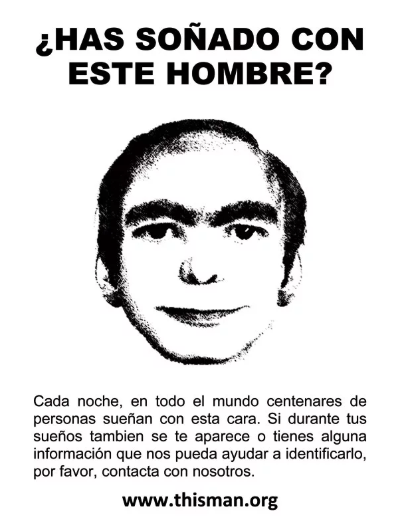 ¿HAS SOÑADO CON ESTE HOMBRE?

Cada noche, en todo el mundo centenares de personas sueñan con esta cara. Si durante tus sueños tambien se te aparece o tienes alguna información que nos pueda ayudar a identificarlo, por favor, contacta con nosotros.

www.thisman.org